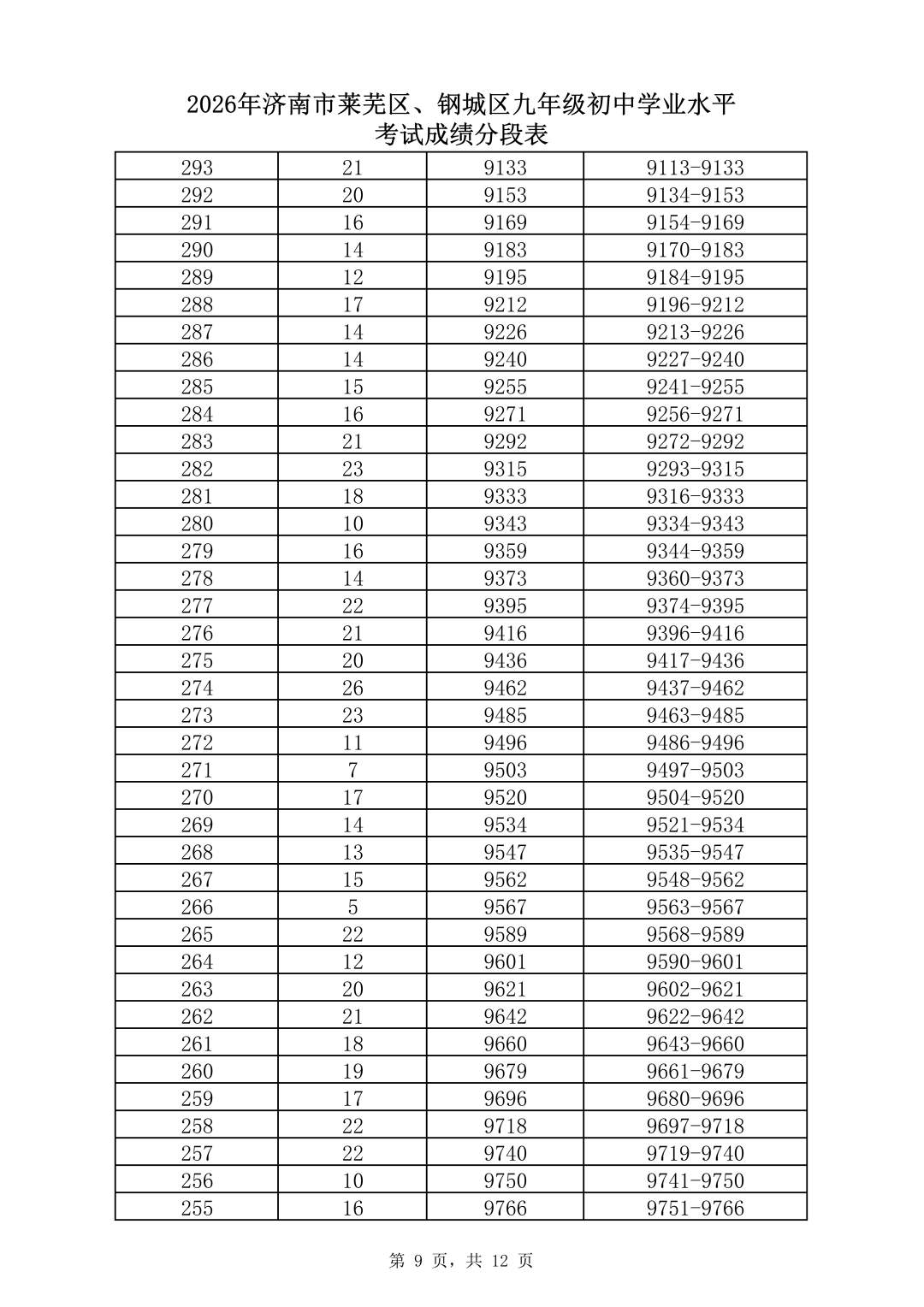 2026年济南市莱芜区、钢城区九年级初中学业水平
考试成绩分段表

| 293 | 21 | 9133 | 9113-9133 |
|---|---|---|---|
| 292 | 20 | 9153 | 9134-9153 |
| 291 | 16 | 9169 | 9154-9169 |
| 290 | 14 | 9183 | 9170-9183 |
| 289 | 12 | 9195 | 9184-9195 |
| 288 | 17 | 9212 | 9196-9212 |
| 287 | 14 | 9226 | 9213-9226 |
| 286 | 14 | 9240 | 9227-9240 |
| 285 | 15 | 9255 | 9241-9255 |
| 284 | 16 | 9271 | 9256-9271 |
| 283 | 21 | 9292 | 9272-9292 |
| 282 | 23 | 9315 | 9293-9315 |
| 281 | 18 | 9333 | 9316-9333 |
| 280 | 10 | 9343 | 9334-9343 |
| 279 | 16 | 9359 | 9344-9359 |
| 278 | 14 | 9373 | 9360-9373 |
| 277 | 22 | 9395 | 9374-9395 |
| 276 | 21 | 9416 | 9396-9416 |
| 275 | 20 | 9436 | 9417-9436 |
| 274 | 26 | 9462 | 9437-9462 |
| 273 | 23 | 9485 | 9463-9485 |
| 272 | 11 | 9496 | 9486-9496 |
| 271 | 7 | 9503 | 9497-9503 |
| 270 | 17 | 9520 | 9504-9520 |
| 269 | 14 | 9534 | 9521-9534 |
| 268 | 13 | 9547 | 9535-9547 |
| 267 | 15 | 9562 | 9548-9562 |
| 266 | 5 | 9567 | 9563-9567 |
| 265 | 22 | 9589 | 9568-9589 |
| 264 | 12 | 9601 | 9590-9601 |
| 263 | 20 | 9621 | 9602-9621 |
| 262 | 21 | 9642 | 9622-9642 |
| 261 | 18 | 9660 | 9643-9660 |
| 260 | 19 | 9679 | 9661-9679 |
| 259 | 17 | 9696 | 9680-9696 |
| 258 | 22 | 9718 | 9697-9718 |
| 257 | 22 | 9740 | 9719-9740 |
| 256 | 10 | 9750 | 9741-9750 |
| 255 | 16 | 9766 | 9751-9766 |

第9页，共12页